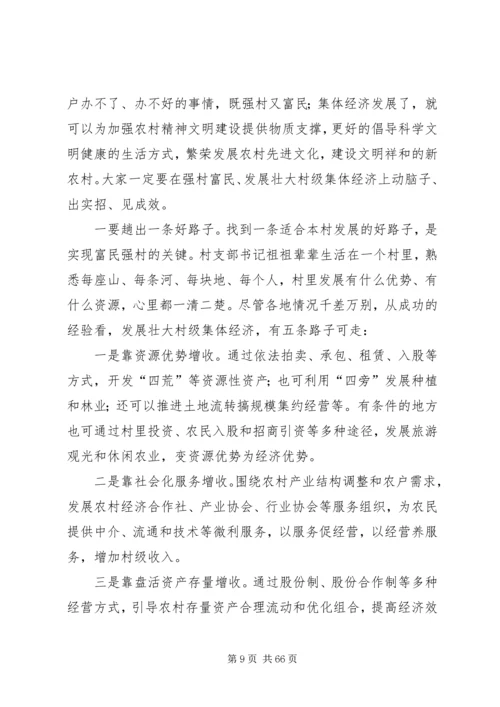 户办不了、办不好的事情，既强村又富民；集体经济发展了，就可以为加强农村精神文明建设提供物质支撑，更好的倡导科学文明健康的生活方式，繁荣发展农村先进文化，建设文明祥和的新农村。大家一定要在强村富民、发展壮大村级集体经济上动脑子、出实招、见成效。

一要趟出一条好路子。找到一条适合本村发展的好路子，是实现富民强村的关键。村支部书记祖祖辈辈生活在一个村里，熟悉每座山、每条河、每块地、每个人，村里发展有什么优势、有什么资源，心里都一清二楚。尽管各地情况千差万别，从成功的经验看，发展壮大村级集体经济，有五条路子可走：

一是靠资源优势增收。通过依法拍卖、承包、租赁、入股等方式，开发“四荒”等资源性资产；也可利用“四旁”发展种植和林业；还可以推进土地流转搞规模集约经营等。有条件的地方也可通过村里投资、农民入股和招商引资等多种途径，发展旅游观光和休闲农业，变资源优势为经济优势。

二是靠社会化服务增收。围绕农村产业结构调整和农户需求，发展农村经济合作社、产业协会、行业协会等服务组织，为农民提供中介、流通和技术等微利服务，以服务促经营，以经营养服务，增加村级收入。

三是靠盘活资产存量增收。通过股份制、股份合作制等多种经营方式，引导农村存量资产合理流动和优化组合，提高经济效

第 9 页 共 66 页